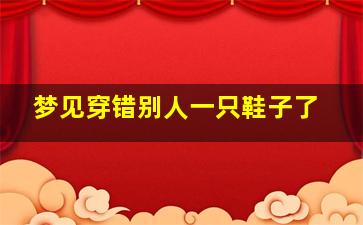 梦见穿错别人一只鞋子了